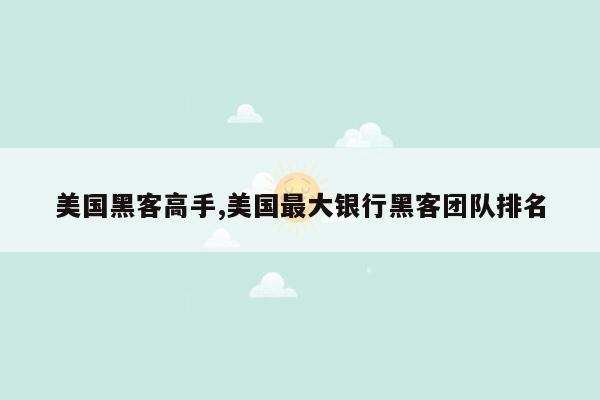 美国黑客高手,美国最大银行黑客团队排名